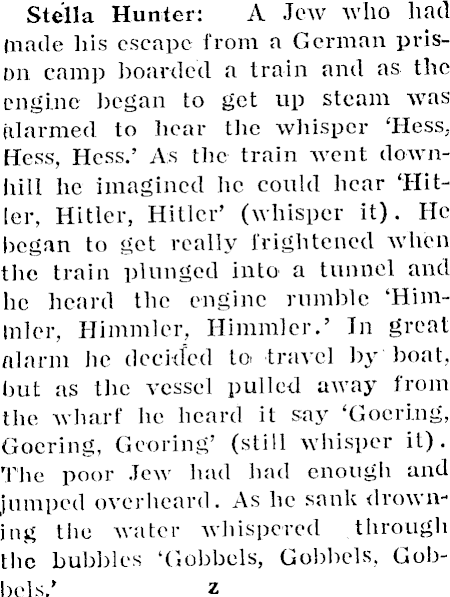 Stella Hunter: A Jew who had made his escape from a German prison camp boarded a train and as the engine began to get up steam was alarmed to hear the whisper 'Hess, Hess, Hess.' As the train went downhill he imagined he could hear 'Hitler, Hitler, Hitler' (whisper it). He began to get really frightened when the train plunged into a tunnel and he heard the engine rumble 'Himmler, Himmler, Himmler.' In great alarm he decided to travel by boat, but as the vessel pulled away from the wharf he heard it say 'Goering, Goering, Georing' (still whisper it). The poor Jew had had enough and jumped overheard. As he sank drowning the water whispered through the bubbles 'Gobbels, Gobbels, Gobbels.'

z